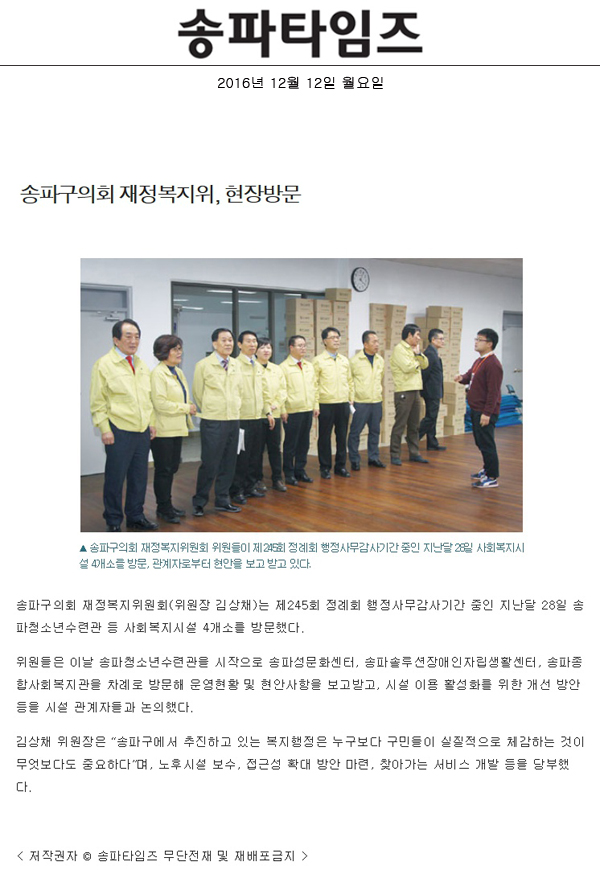 송파타임즈

2016년 12월 12일 월요일

송파구의회 재정복지위, 현장방문

▲ 송파구의회 재정복지위원회 위원들이 제245회 정례회 행정사무감사기간 중인 지난달 28일 사회복지시설 4개소를 방문, 관계자로부터 현안을 보고 받고 있다.

송파구의회 재정복지위원회(위원장 김상채)는 제245회 정례회 행정사무감사기간 중인 지난달 28일 송파청소년수련관 등 사회복지시설 4개소를 방문했다.

위원들은 이날 송파청소년수련관을 시작으로 송파성문화센터, 송파솔루션장애인자립생활센터, 송파종합사회복지관을 차례로 방문해 운영현황 및 현안사항을 보고받고, 시설 이용 활성화를 위한 개선 방안 등을 시설 관계자들과 논의했다.

김상채 위원장은 "송파구에서 추진하고 있는 복지행정은 누구보다 구민들이 실질적으로 체감하는 것이 무엇보다도 중요하다"며, 노후시설 보수, 접근성 확대 방안 마련, 찾아가는 서비스 개발 등을 당부했다.

< 저작권자 © 송파타임즈 무단전재 및 재배포금지 >